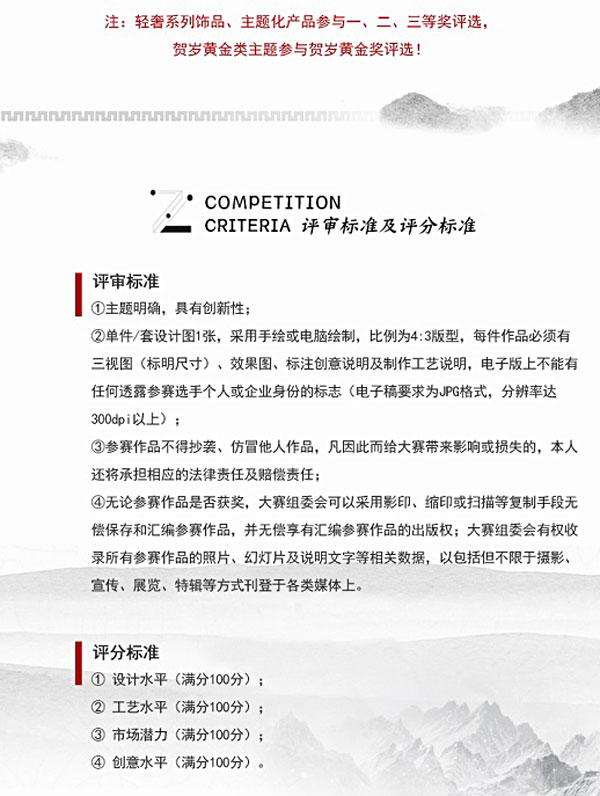 注：轻奢系列饰品、主题化产品参与一、二、三等奖评选，
贺岁黄金类主题参与贺岁黄金奖评选！

COMPETITION
CRITERIA 评审标准及评分标准

评审标准
①主题明确，具有创新性；
②单件/套设计图1张，采用手绘或电脑绘制，比例为4:3版型，每件作品必须有三视图（标明尺寸）、效果图、标注创意说明及制作工艺说明，电子版上不能有任何透露参赛选手个人或企业身份的标志（电子稿要求为JPG格式，分辨率达300dpi以上）；
③参赛作品不得抄袭、仿冒他人作品，凡因此而给大赛带来影响或损失的，本人还将承担相应的法律责任及赔偿责任；
④无论参赛作品是否获奖，大赛组委会可以采用影印、缩印或扫描等复制手段无偿保存和汇编参赛作品，并无偿享有汇编参赛作品的出版权；大赛组委会有权收录所有参赛作品的照片、幻灯片及说明文字等相关数据，以包括但不限于摄影、宣传、展览、特辑等方式刊登于各类媒体上。

评分标准
① 设计水平（满分100分）；
② 工艺水平（满分100分）；
③ 市场潜力（满分100分）；
④ 创意水平（满分100分）。